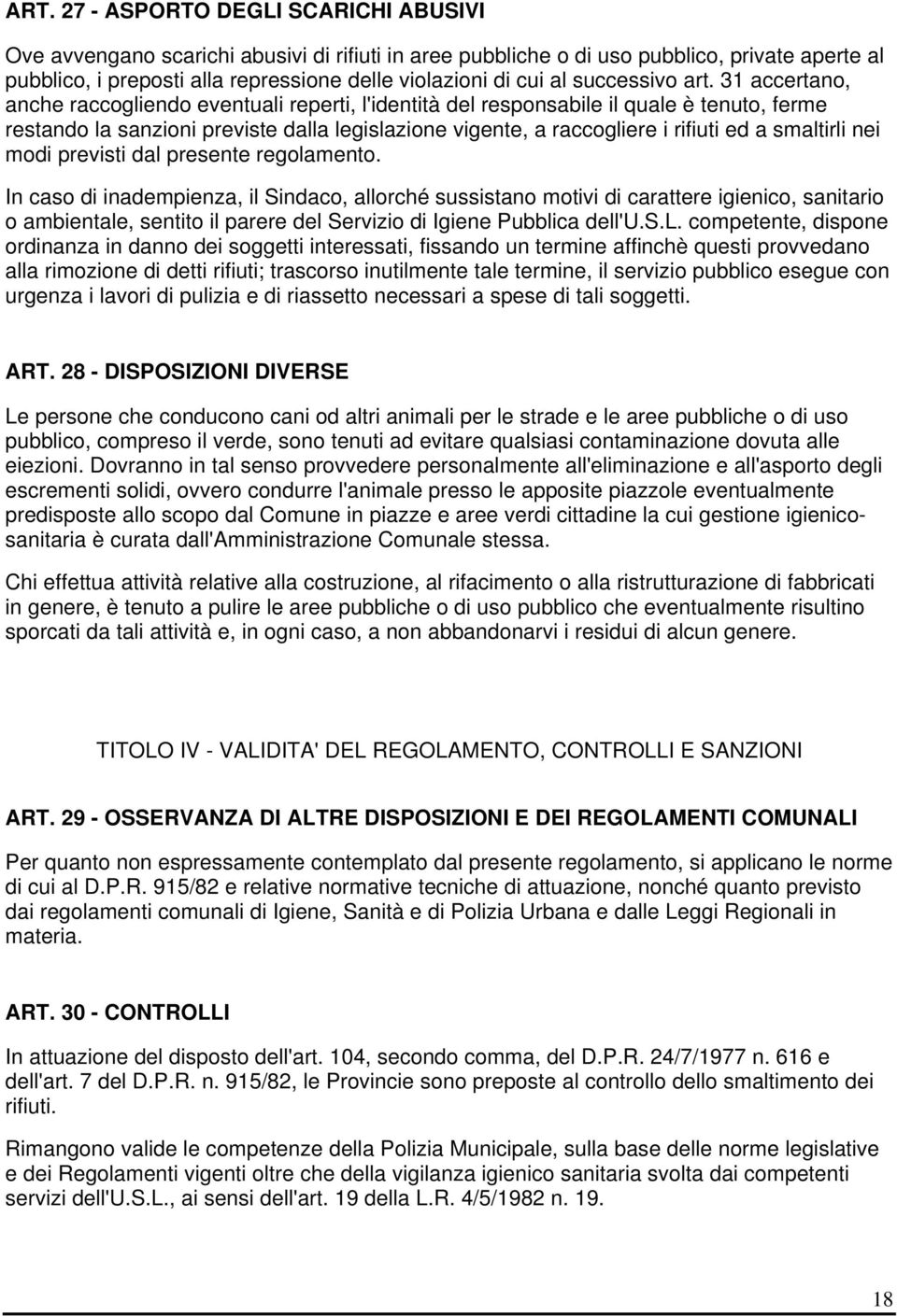 ART. 27 - ASPORTO DEGLI SCARICHI ABUSIVI

Ove avvengano scarichi abusivi di rifiuti in aree pubbliche o di uso pubblico, private aperte al pubblico, i preposti alla repressione delle violazioni di cui al successivo art. 31 accertano, anche raccogliendo eventuali reperti, l'identità del responsabile il quale è tenuto, ferme restando la sanzioni previste dalla legislazione vigente, a raccogliere i rifiuti ed a smaltirli nei modi previsti dal presente regolamento.

In caso di inadempienza, il Sindaco, allorché sussistano motivi di carattere igienico, sanitario o ambientale, sentito il parere del Servizio di Igiene Pubblica dell'U.S.L. competente, dispone ordinanza in danno dei soggetti interessati, fissando un termine affinchè questi provvedano alla rimozione di detti rifiuti; trascorso inutilmente tale termine, il servizio pubblico esegue con urgenza i lavori di pulizia e di riassetto necessari a spese di tali soggetti.

ART. 28 - DISPOSIZIONI DIVERSE

Le persone che conducono cani od altri animali per le strade e le aree pubbliche o di uso pubblico, compreso il verde, sono tenuti ad evitare qualsiasi contaminazione dovuta alle eiezioni. Dovranno in tal senso provvedere personalmente all'eliminazione e all'asporto degli escrementi solidi, ovvero condurre l'animale presso le apposite piazzole eventualmente predisposte allo scopo dal Comune in piazze e aree verdi cittadine la cui gestione igienico-sanitaria è curata dall'Amministrazione Comunale stessa.

Chi effettua attività relative alla costruzione, al rifacimento o alla ristrutturazione di fabbricati in genere, è tenuto a pulire le aree pubbliche o di uso pubblico che eventualmente risultino sporcati da tali attività e, in ogni caso, a non abbandonarvi i residui di alcun genere.

TITOLO IV - VALIDITA' DEL REGOLAMENTO, CONTROLLI E SANZIONI

ART. 29 - OSSERVANZA DI ALTRE DISPOSIZIONI E DEI REGOLAMENTI COMUNALI

Per quanto non espressamente contemplato dal presente regolamento, si applicano le norme di cui al D.P.R. 915/82 e relative normative tecniche di attuazione, nonché quanto previsto dai regolamenti comunali di Igiene, Sanità e di Polizia Urbana e dalle Leggi Regionali in materia.

ART. 30 - CONTROLLI

In attuazione del disposto dell'art. 104, secondo comma, del D.P.R. 24/7/1977 n. 616 e dell'art. 7 del D.P.R. n. 915/82, le Provincie sono preposte al controllo dello smaltimento dei rifiuti.

Rimangono valide le competenze della Polizia Municipale, sulla base delle norme legislative e dei Regolamenti vigenti oltre che della vigilanza igienico sanitaria svolta dai competenti servizi dell'U.S.L., ai sensi dell'art. 19 della L.R. 4/5/1982 n. 19.

18